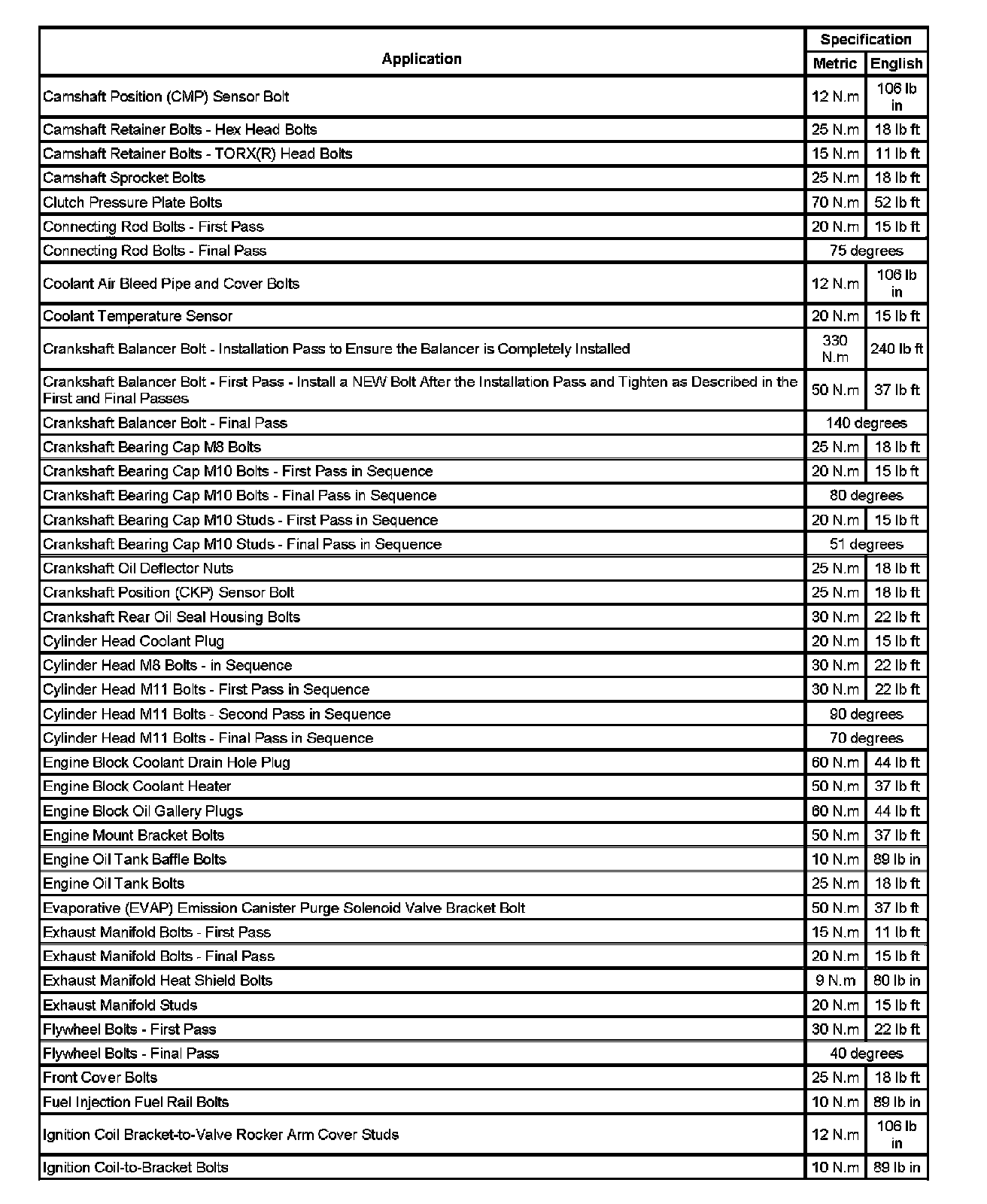 | Application | Specification | |
|---|---|---|
| | Metric | English |
| Camshaft Position (CMP) Sensor Bolt | 12 N.m | 106 lb in |
| Camshaft Retainer Bolts - Hex Head Bolts | 25 N.m | 18 lb ft |
| Camshaft Retainer Bolts - TORX(R) Head Bolts | 15 N.m | 11 lb ft |
| Camshaft Sprocket Bolts | 25 N.m | 18 lb ft |
| Clutch Pressure Plate Bolts | 70 N.m | 52 lb ft |
| Connecting Rod Bolts - First Pass | 20 N.m | 15 lb ft |
| Connecting Rod Bolts - Final Pass | 75 degrees | |
| Coolant Air Bleed Pipe and Cover Bolts | 12 N.m | 106 lb in |
| Coolant Temperature Sensor | 20 N.m | 15 lb ft |
| Crankshaft Balancer Bolt - Installation Pass to Ensure the Balancer is Completely Installed | 330 N.m | 240 lb ft |
| Crankshaft Balancer Bolt - First Pass - Install a NEW Bolt After the Installation Pass and Tighten as Described in the First and Final Passes | 50 N.m | 37 lb ft |
| Crankshaft Balancer Bolt - Final Pass | 140 degrees | |
| Crankshaft Bearing Cap M8 Bolts | 25 N.m | 18 lb ft |
| Crankshaft Bearing Cap M10 Bolts - First Pass in Sequence | 20 N.m | 15 lb ft |
| Crankshaft Bearing Cap M10 Bolts - Final Pass in Sequence | 80 degrees | |
| Crankshaft Bearing Cap M10 Studs - First Pass in Sequence | 20 N.m | 15 lb ft |
| Crankshaft Bearing Cap M10 Studs - Final Pass in Sequence | 51 degrees | |
| Crankshaft Oil Deflector Nuts | 25 N.m | 18 lb ft |
| Crankshaft Position (CKP) Sensor Bolt | 25 N.m | 18 lb ft |
| Crankshaft Rear Oil Seal Housing Bolts | 30 N.m | 22 lb ft |
| Cylinder Head Coolant Plug | 20 N.m | 15 lb ft |
| Cylinder Head M8 Bolts - in Sequence | 30 N.m | 22 lb ft |
| Cylinder Head M11 Bolts - First Pass in Sequence | 30 N.m | 22 lb ft |
| Cylinder Head M11 Bolts - Second Pass in Sequence | 90 degrees | |
| Cylinder Head M11 Bolts - Final Pass in Sequence | 70 degrees | |
| Engine Block Coolant Drain Hole Plug | 60 N.m | 44 lb ft |
| Engine Block Coolant Heater | 50 N.m | 37 lb ft |
| Engine Block Oil Gallery Plugs | 60 N.m | 44 lb ft |
| Engine Mount Bracket Bolts | 50 N.m | 37 lb ft |
| Engine Oil Tank Baffle Bolts | 10 N.m | 89 lb in |
| Engine Oil Tank Bolts | 25 N.m | 18 lb ft |
| Evaporative (EVAP) Emission Canister Purge Solenoid Valve Bracket Bolt | 50 N.m | 37 lb ft |
| Exhaust Manifold Bolts - First Pass | 15 N.m | 11 lb ft |
| Exhaust Manifold Bolts - Final Pass | 20 N.m | 15 lb ft |
| Exhaust Manifold Heat Shield Bolts | 9 N.m | 80 lb in |
| Exhaust Manifold Studs | 20 N.m | 15 lb ft |
| Flywheel Bolts - First Pass | 30 N.m | 22 lb ft |
| Flywheel Bolts - Final Pass | 40 degrees | |
| Front Cover Bolts | 25 N.m | 18 lb ft |
| Fuel Injection Fuel Rail Bolts | 10 N.m | 89 lb in |
| Ignition Coil Bracket-to-Valve Rocker Arm Cover Studs | 12 N.m | 106 lb in |
| Ignition Coil-to-Bracket Bolts | 10 N.m | 89 lb in |